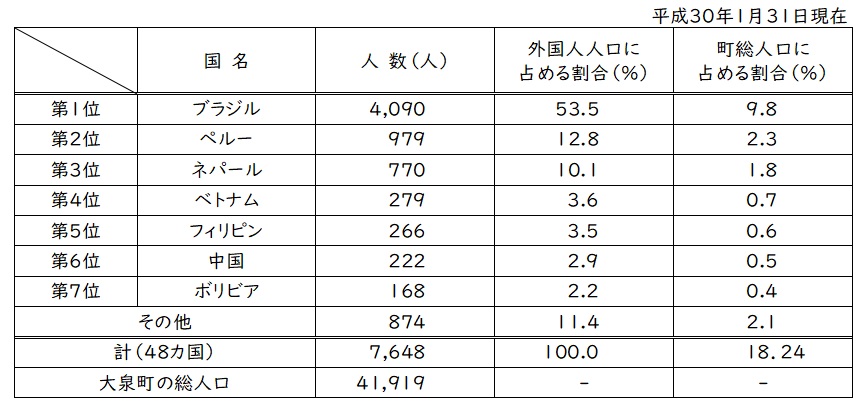 平成30年1月31日現在

|  | 国 名 | 人 数（人） | 外国人人口に占める割合（%） | 町総人口に占める割合（%） |
|---|---|---|---|---|
| 第1位 | ブラジル | 4,090 | 53.5 | 9.8 |
| 第2位 | ペルー | 979 | 12.8 | 2.3 |
| 第3位 | ネパール | 770 | 10.1 | 1.8 |
| 第4位 | ベトナム | 279 | 3.6 | 0.7 |
| 第5位 | フィリピン | 266 | 3.5 | 0.6 |
| 第6位 | 中国 | 222 | 2.9 | 0.5 |
| 第7位 | ボリビア | 168 | 2.2 | 0.4 |
| その他 | | 874 | 11.4 | 2.1 |
| 計（48カ国） | | 7,648 | 100.0 | 18.24 |
| 大泉町の総人口 | | 41,919 | - | - |